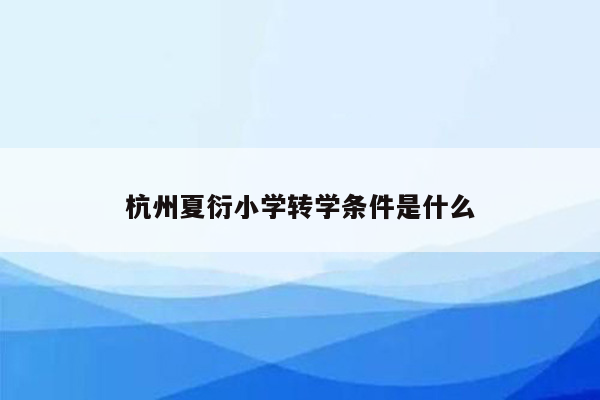 杭州夏衍小学转学条件是什么